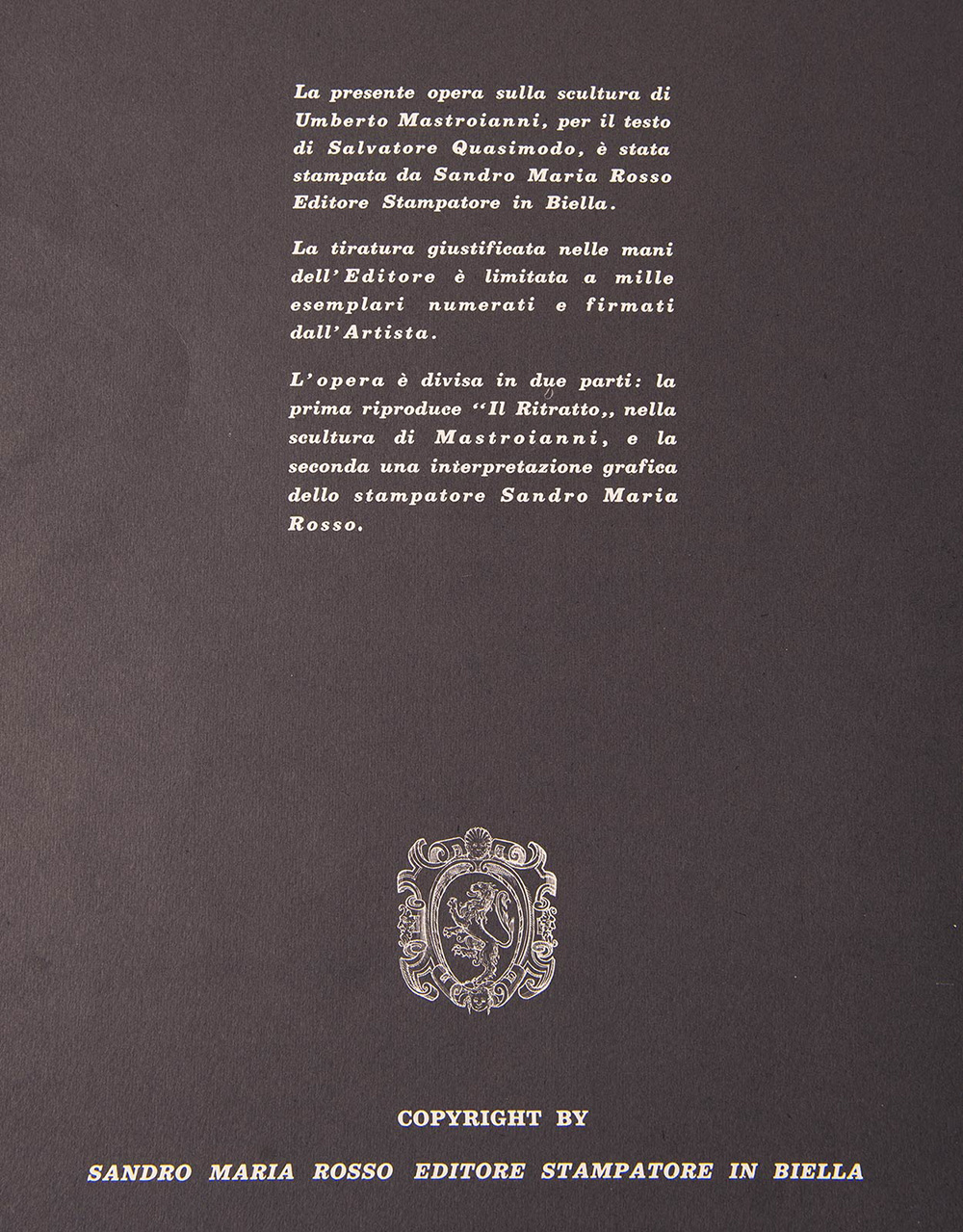 La presente opera sulla scultura di Umberto Mastroianni, per il testo di Salvatore Quasimodo, è stata stampata da Sandro Maria Rosso Editore Stampatore in Biella.

La tiratura giustificata nelle mani dell'Editore è limitata a mille esemplari numerati e firmati dall'Artista.

L'opera è divisa in due parti: la prima riproduce "Il Ritratto,, nella scultura di Mastroianni, e la seconda una interpretazione grafica dello stampatore Sandro Maria Rosso.

COPYRIGHT BY

SANDRO MARIA ROSSO EDITORE STAMPATORE IN BIELLA